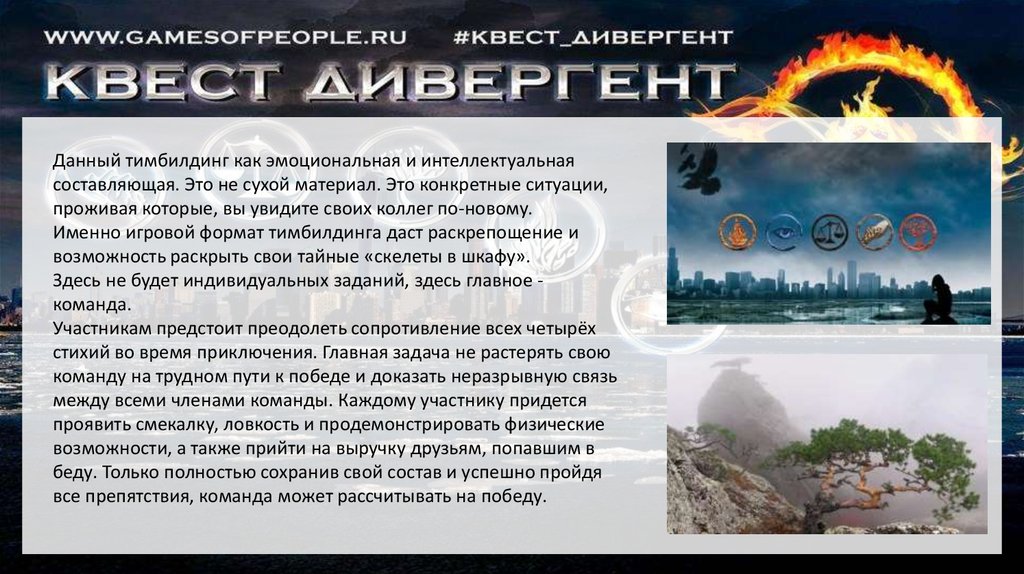 WWW.GAMESOFPEOPLE.RU #КВЕСТ_ДИВЕРГЕНТ

КВЕСТ ДИВЕРГЕНТ

Данный тимбилдинг как эмоциональная и интеллектуальная составляющая. Это не сухой материал. Это конкретные ситуации, проживая которые, вы увидите своих коллег по-новому. Именно игровой формат тимбилдинга даст раскрепощение и возможность раскрыть свои тайные «скелеты в шкафу». Здесь не будет индивидуальных заданий, здесь главное - команда. Участникам предстоит преодолеть сопротивление всех четырёх стихий во время приключения. Главная задача не растерять свою команду на трудном пути к победе и доказать неразрывную связь между всеми членами команды. Каждому участнику придется проявить смекалку, ловкость и продемонстрировать физические возможности, а также прийти на выручку друзьям, попавшим в беду. Только полностью сохранив свой состав и успешно пройдя все препятствия, команда может рассчитывать на победу.